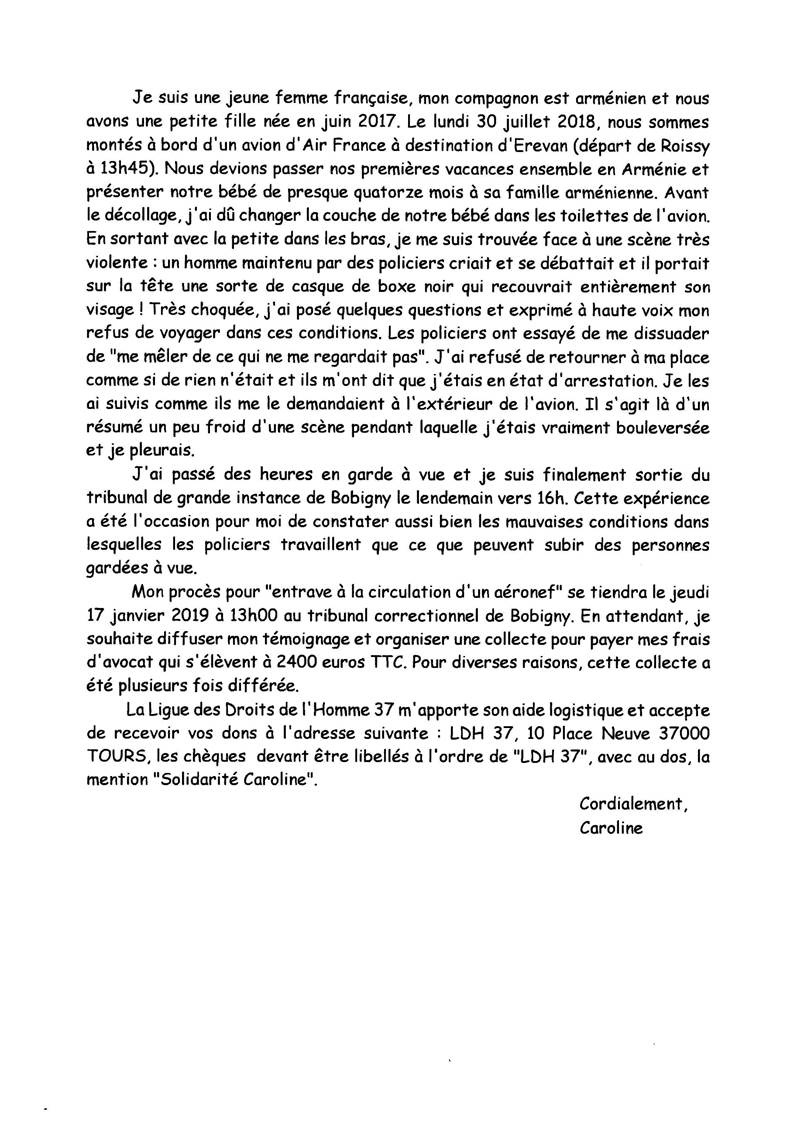 Je suis une jeune femme française, mon compagnon est arménien et nous avons une petite fille née en juin 2017. Le lundi 30 juillet 2018, nous sommes montés à bord d'un avion d'Air France à destination d'Erevan (départ de Roissy à 13h45). Nous devions passer nos premières vacances ensemble en Arménie et présenter notre bébé de presque quatorze mois à sa famille arménienne. Avant le décollage, j'ai dû changer la couche de notre bébé dans les toilettes de l'avion. En sortant avec la petite dans les bras, je me suis trouvée face à une scène très violente : un homme maintenu par des policiers criait et se débattait et il portait sur la tête une sorte de casque de boxe noir qui recouvrait entièrement son visage ! Très choquée, j'ai posé quelques questions et exprimé à haute voix mon refus de voyager dans ces conditions. Les policiers ont essayé de me dissuader de "me mêler de ce qui ne me regardait pas". J'ai refusé de retourner à ma place comme si de rien n'était et ils m'ont dit que j'étais en état d'arrestation. Je les ai suivis comme ils me le demandaient à l'extérieur de l'avion. Il s'agit là d'un résumé un peu froid d'une scène pendant laquelle j'étais vraiment bouleversée et je pleurais.

J'ai passé des heures en garde à vue et je suis finalement sortie du tribunal de grande instance de Bobigny le lendemain vers 16h. Cette expérience a été l'occasion pour moi de constater aussi bien les mauvaises conditions dans lesquelles les policiers travaillent que ce que peuvent subir des personnes gardées à vue.

Mon procès pour "entrave à la circulation d'un aéronef" se tiendra le jeudi 17 janvier 2019 à 13h00 au tribunal correctionnel de Bobigny. En attendant, je souhaite diffuser mon témoignage et organiser une collecte pour payer mes frais d'avocat qui s'élèvent à 2400 euros TTC. Pour diverses raisons, cette collecte a été plusieurs fois différée.

La Ligue des Droits de l'Homme 37 m'apporte son aide logistique et accepte de recevoir vos dons à l'adresse suivante : LDH 37, 10 Place Neuve 37000 TOURS, les chèques devant être libellés à l'ordre de "LDH 37", avec au dos, la mention "Solidarité Caroline".

Cordialement,
Caroline